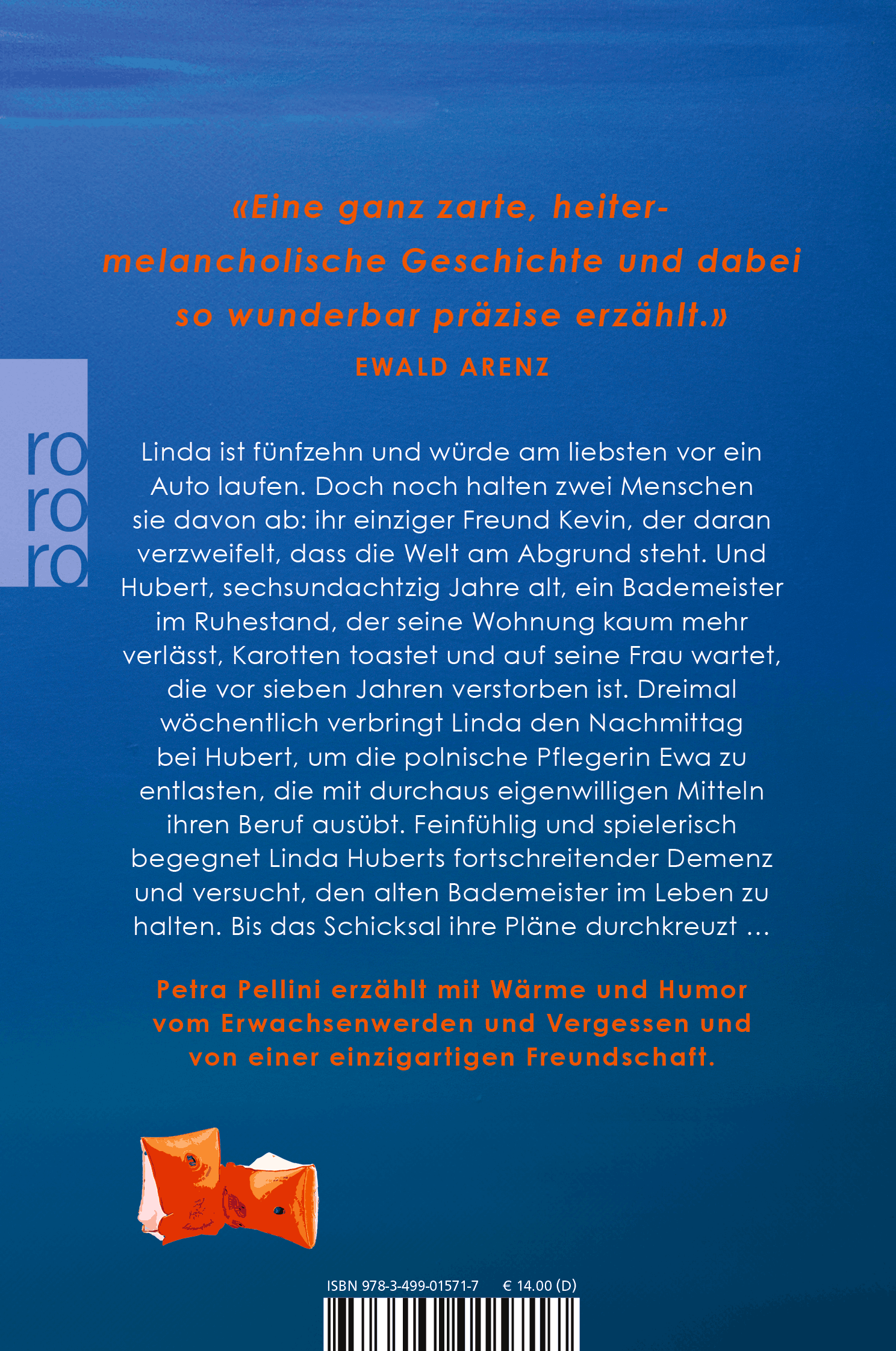 «Eine ganz zarte, heiter-melancholische Geschichte und dabei so wunderbar präzise erzählt.»
EWALD ARENZ

ro
ro
ro

Linda ist fünfzehn und würde am liebsten vor ein Auto laufen. Doch noch halten zwei Menschen sie davon ab: ihr einziger Freund Kevin, der daran verzweifelt, dass die Welt am Abgrund steht. Und Hubert, sechsundachtzig Jahre alt, ein Bademeister im Ruhestand, der seine Wohnung kaum mehr verlässt, Karotten toastet und auf seine Frau wartet, die vor sieben Jahren verstorben ist. Dreimal wöchentlich verbringt Linda den Nachmittag bei Hubert, um die polnische Pflegerin Ewa zu entlasten, die mit durchaus eigenwilligen Mitteln ihren Beruf ausübt. Feinfühlig und spielerisch begegnet Linda Huberts fortschreitender Demenz und versucht, den alten Bademeister im Leben zu halten. Bis das Schicksal ihre Pläne durchkreuzt …

Petra Pellini erzählt mit Wärme und Humor vom Erwachsenwerden und Vergessen und von einer einzigartigen Freundschaft.

ISBN 978-3-499-01571-7 € 14.00 (D)